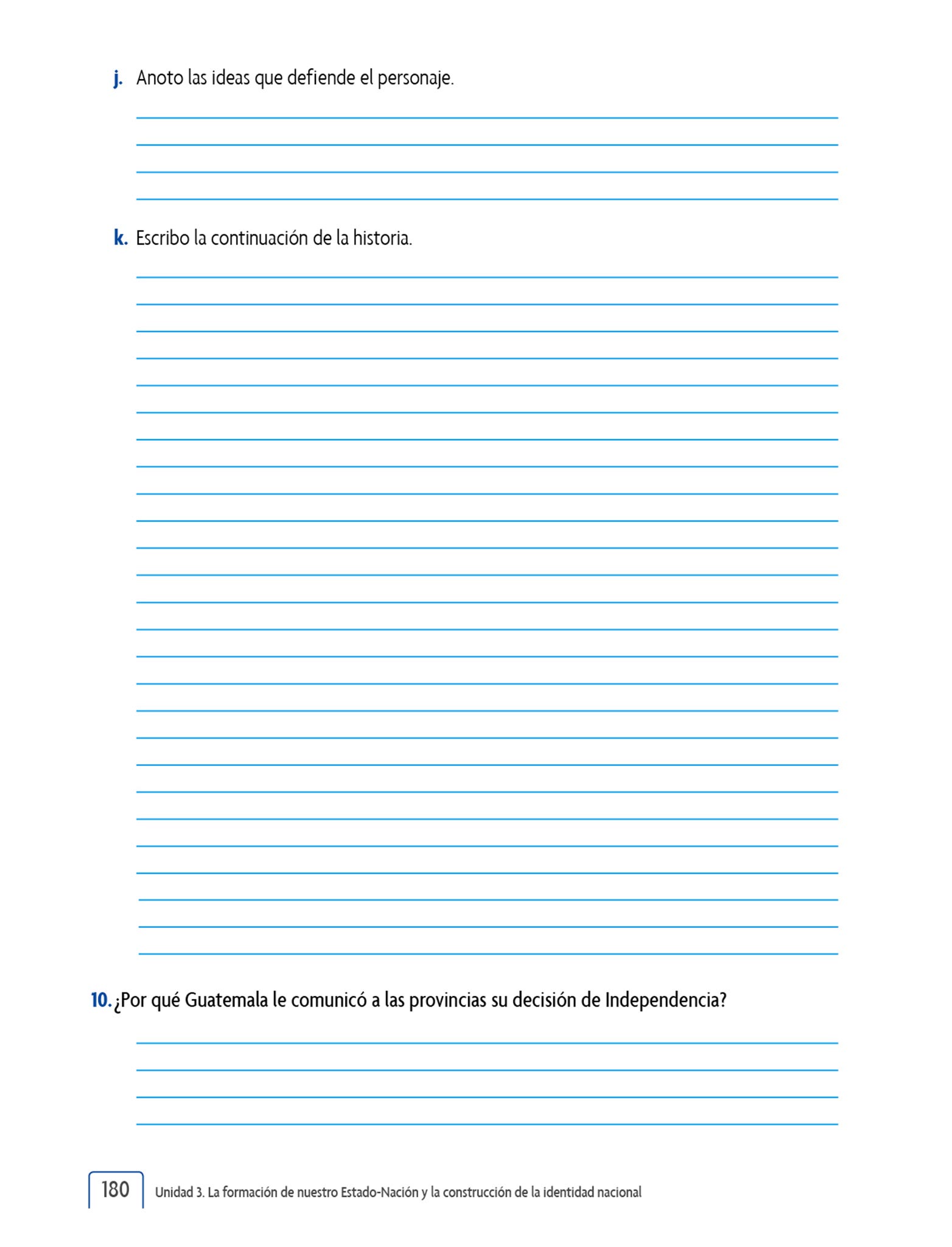 j. Anoto las ideas que defiende el personaje.

k. Escribo la continuación de la historia.

10. ¿Por qué Guatemala le comunicó a las provincias su decisión de Independencia?

180 Unidad 3. La formación de nuestro Estado-Nación y la construcción de la identidad nacional